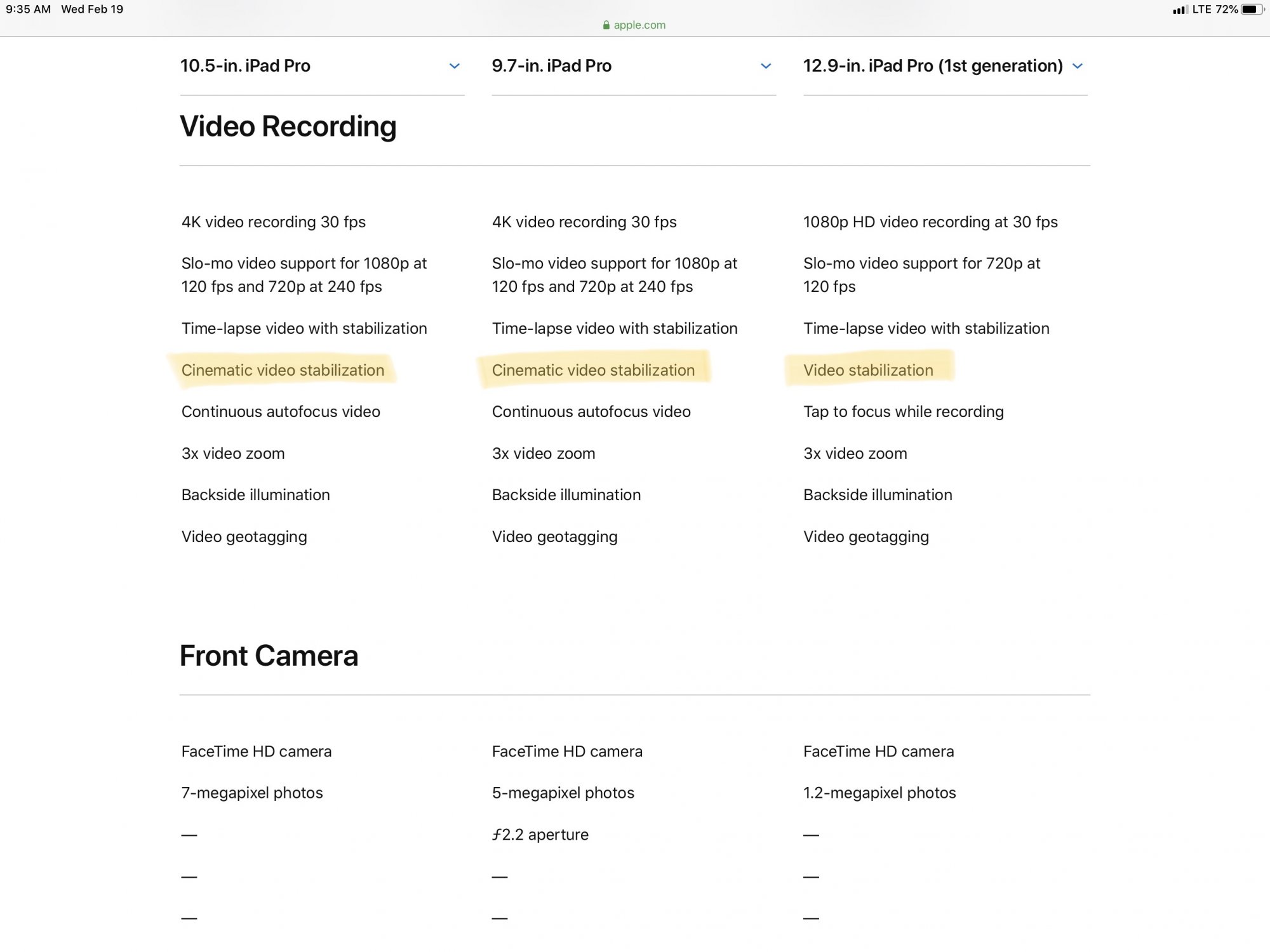 9:35 AM Wed Feb 19
LTE 72%
apple.com

| 10.5-in. iPad Pro | 9.7-in. iPad Pro | 12.9-in. iPad Pro (1st generation) |
|---|---|---|

Video Recording

| | | |
|---|---|---|
| 4K video recording 30 fps | 4K video recording 30 fps | 1080p HD video recording at 30 fps |
| Slo-mo video support for 1080p at 120 fps and 720p at 240 fps | Slo-mo video support for 1080p at 120 fps and 720p at 240 fps | Slo-mo video support for 720p at 120 fps |
| Time-lapse video with stabilization | Time-lapse video with stabilization | Time-lapse video with stabilization |
| Cinematic video stabilization | Cinematic video stabilization | Video stabilization |
| Continuous autofocus video | Continuous autofocus video | Tap to focus while recording |
| 3x video zoom | 3x video zoom | 3x video zoom |
| Backside illumination | Backside illumination | Backside illumination |
| Video geotagging | Video geotagging | Video geotagging |

Front Camera

| | | |
|---|---|---|
| FaceTime HD camera | FaceTime HD camera | FaceTime HD camera |
| 7-megapixel photos | 5-megapixel photos | 1.2-megapixel photos |
| — | ƒ2.2 aperture | — |
| — | — | — |
| — | — | — |